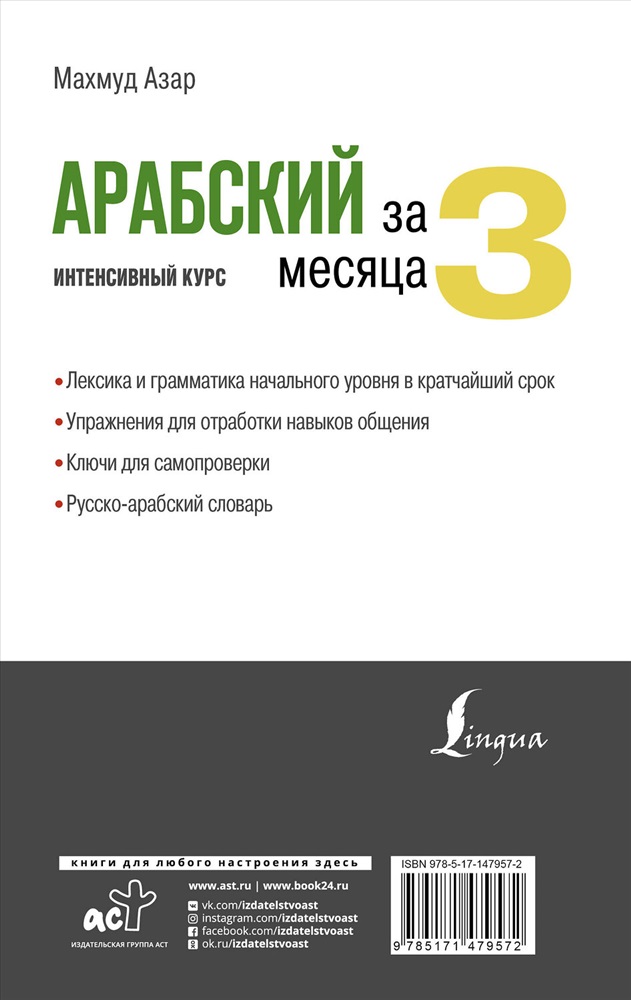 Махмуд Азар

АРАБСКИЙ за 3 месяца

ИНТЕНСИВНЫЙ КУРС

• Лексика и грамматика начального уровня в кратчайший срок

• Упражнения для отработки навыков общения

• Ключи для самопроверки

• Русско-арабский словарь

Lingua

книги для любого настроения здесь

аст
ИЗДАТЕЛЬСКАЯ ГРУППА АСТ

www.ast.ru | www.book24.ru
vk.com/izdatelstvoast
instagram.com/izdatelstvoast
facebook.com/izdatelstvoast
ok.ru/izdatelstvoast

ISBN 978-5-17-147957-2

9 785171 479572